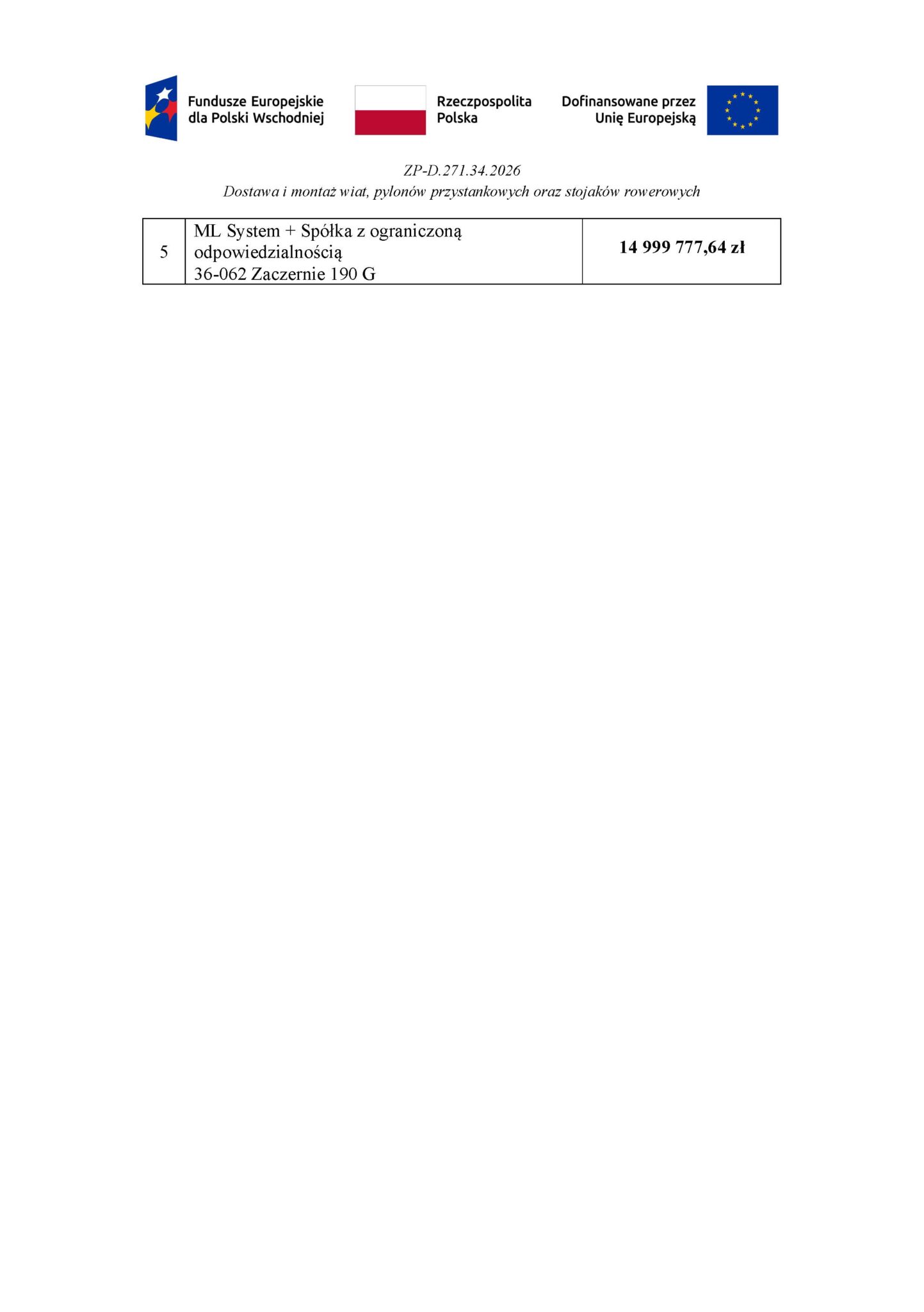 Fundusze Europejskie
dla Polski Wschodniej

Rzeczpospolita
Polska

Dofinansowane przez
Unię Europejską

ZP-D.271.34.2026
Dostawa i montaż wiat, pylonów przystankowych oraz stojaków rowerowych

| 5 | ML System + Spółka z ograniczoną odpowiedzialnością 36-062 Zaczernie 190 G | 14 999 777,64 zł |
|---|---|---|